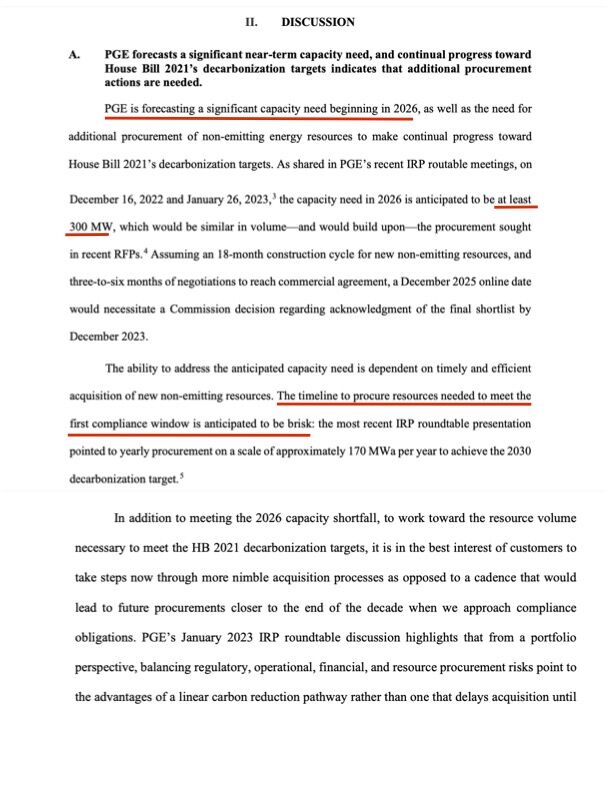 II. DISCUSSION

A. PGE forecasts a significant near-term capacity need, and continual progress toward House Bill 2021's decarbonization targets indicates that additional procurement actions are needed.

PGE is forecasting a significant capacity need beginning in 2026, as well as the need for additional procurement of non-emitting energy resources to make continual progress toward House Bill 2021's decarbonization targets. As shared in PGE's recent IRP routable meetings, on December 16, 2022 and January 26, 2023,$^3$ the capacity need in 2026 is anticipated to be at least 300 MW, which would be similar in volume—and would build upon—the procurement sought in recent RFPs.$^4$ Assuming an 18-month construction cycle for new non-emitting resources, and three-to-six months of negotiations to reach commercial agreement, a December 2025 online date would necessitate a Commission decision regarding acknowledgment of the final shortlist by December 2023.

The ability to address the anticipated capacity need is dependent on timely and efficient acquisition of new non-emitting resources. The timeline to procure resources needed to meet the first compliance window is anticipated to be brisk: the most recent IRP roundtable presentation pointed to yearly procurement on a scale of approximately 170 MWa per year to achieve the 2030 decarbonization target.$^5$

In addition to meeting the 2026 capacity shortfall, to work toward the resource volume necessary to meet the HB 2021 decarbonization targets, it is in the best interest of customers to take steps now through more nimble acquisition processes as opposed to a cadence that would lead to future procurements closer to the end of the decade when we approach compliance obligations. PGE's January 2023 IRP roundtable discussion highlights that from a portfolio perspective, balancing regulatory, operational, financial, and resource procurement risks point to the advantages of a linear carbon reduction pathway rather than one that delays acquisition until